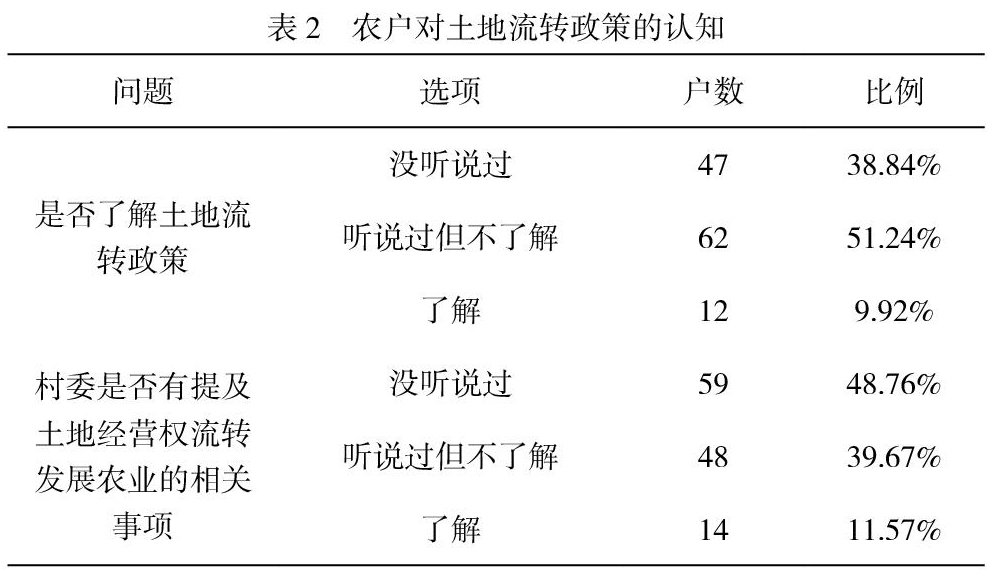 表 2　农户对土地流转政策的认知

| 问题 | 选项 | 户数 | 比例 |
|---|---|---|---|
| 是否了解土地流转政策 | 没听说过 | 47 | 38.84% |
| | 听说过但不了解 | 62 | 51.24% |
| | 了解 | 12 | 9.92% |
| 村委是否有提及土地经营权流转发展农业的相关事项 | 没听说过 | 59 | 48.76% |
| | 听说过但不了解 | 48 | 39.67% |
| | 了解 | 14 | 11.57% |